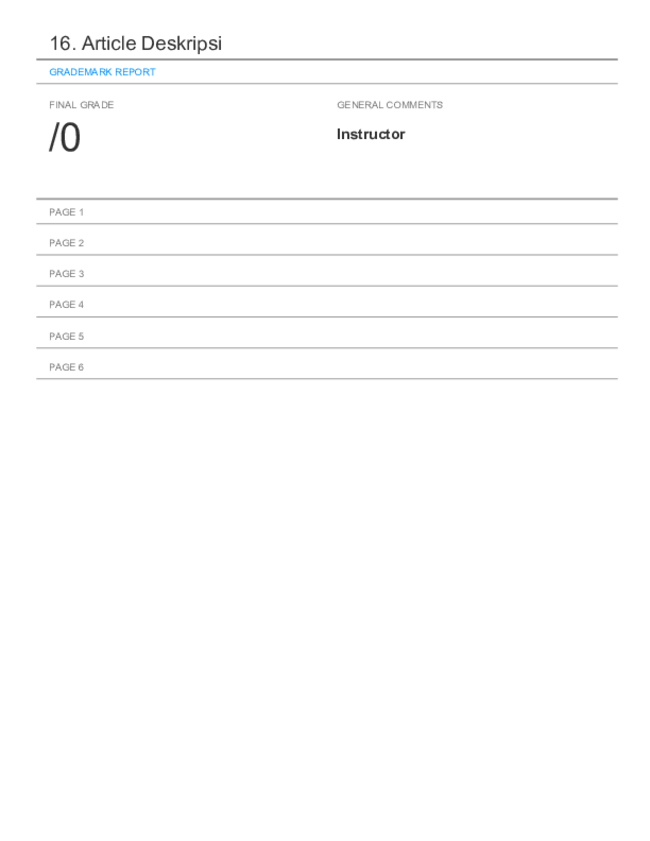 16. Article Deskripsi

GRADEMARK REPORT

FINAL GRADE

/0

GENERAL COMMENTS

Instructor

PAGE 1

PAGE 2

PAGE 3

PAGE 4

PAGE 5

PAGE 6